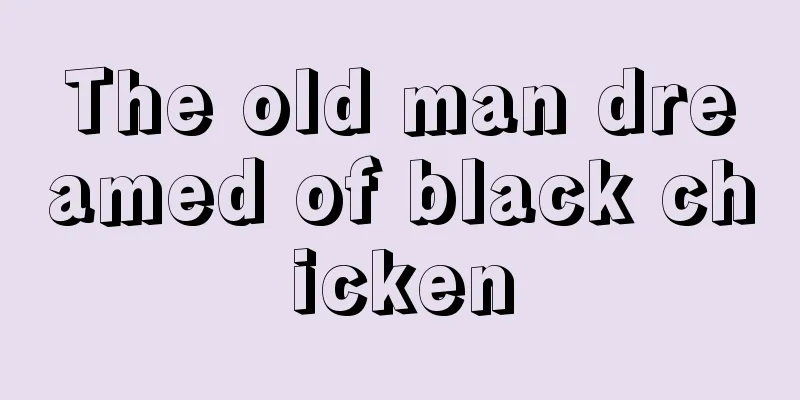 The old man dreamed of black chicken